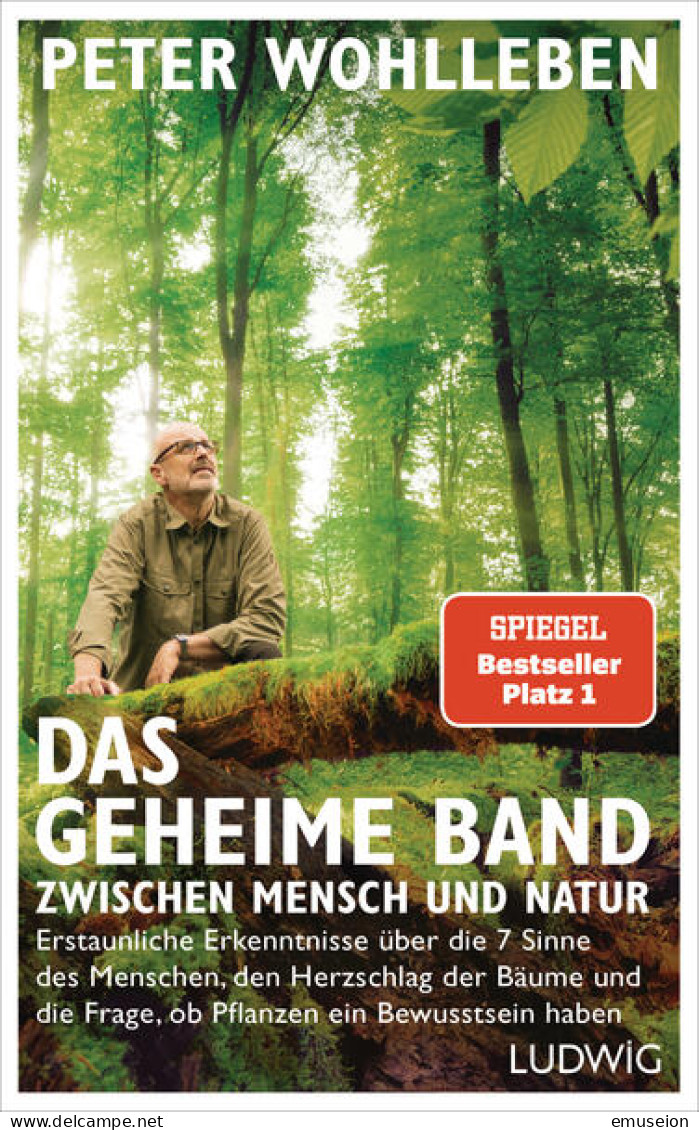 PETER WOHLLEBEN

SPIEGEL
Bestseller
Platz 1

DAS GEHEIME BAND
ZWISCHEN MENSCH UND NATUR

Erstaunliche Erkenntnisse über die 7 Sinne des Menschen, den Herzschlag der Bäume und die Frage, ob Pflanzen ein Bewusstsein haben

LUDWIG

www.delcampe.net emuseion